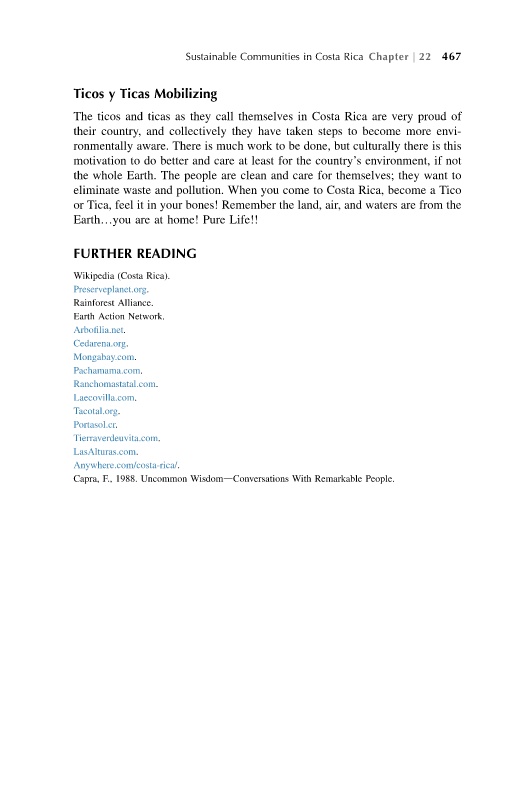 Sustainable Communities in Costa Rica Chapter | 22 467

Ticos y Ticas Mobilizing

The ticos and ticas as they call themselves in Costa Rica are very proud of their country, and collectively they have taken steps to become more environmentally aware. There is much work to be done, but culturally there is this motivation to do better and care at least for the country's environment, if not the whole Earth. The people are clean and care for themselves; they want to eliminate waste and pollution. When you come to Costa Rica, become a Tico or Tica, feel it in your bones! Remember the land, air, and waters are from the Earth…you are at home! Pure Life!!

FURTHER READING

Wikipedia (Costa Rica).
Preserveplanet.org.
Rainforest Alliance.
Earth Action Network.
Arbofilia.net.
Cedarena.org.
Mongabay.com.
Pachamama.com.
Ranchomastatal.com.
Laecovilla.com.
Tacotal.org.
Portasol.cr.
Tierraverdeuvita.com.
LasAlturas.com.
Anywhere.com/costa-rica/.
Capra, F., 1988. Uncommon Wisdom—Conversations With Remarkable People.